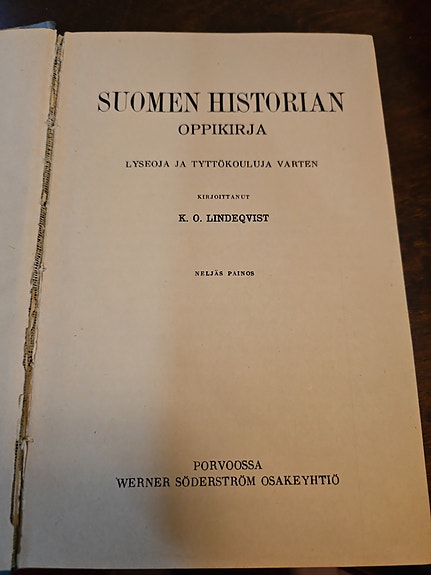 SUOMEN HISTORIAN
OPPIKIRJA

LYSEOJA JA TYTTÖKOULUJA VARTEN

KIRJOITTANUT

K. O. LINDEQVIST

NELJÄS PAINOS

PORVOOSSA
WERNER SÖDERSTRÖM OSAKEYHTIÖ